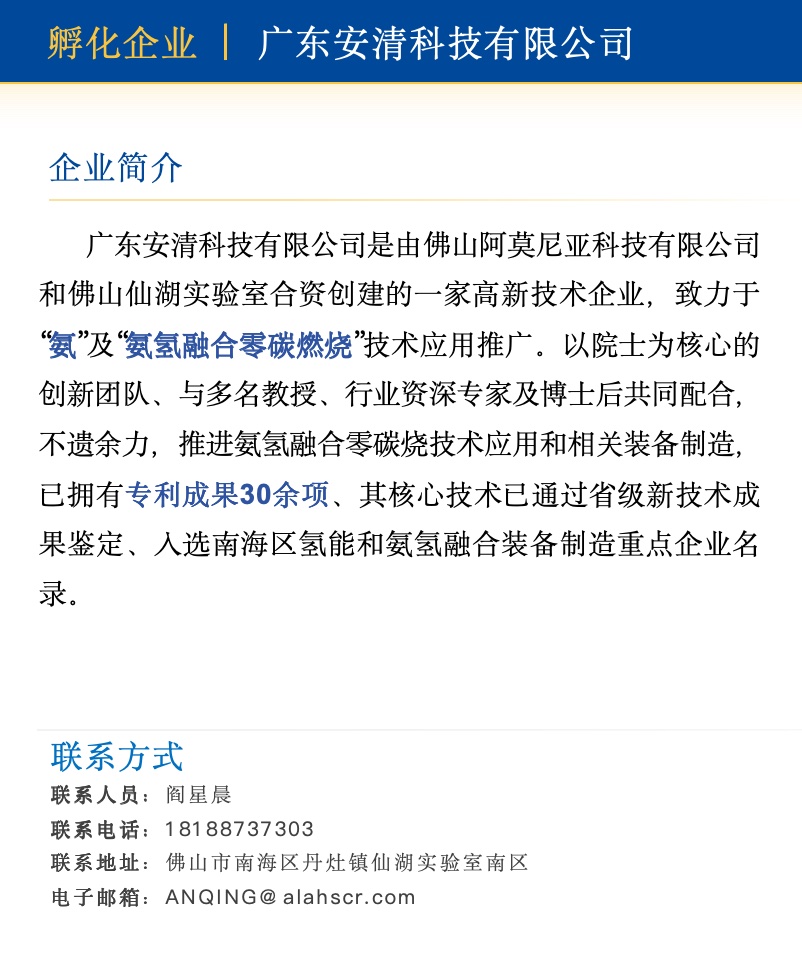 孵化企业 | 广东安清科技有限公司

企业简介

广东安清科技有限公司是由佛山阿莫尼亚科技有限公司和佛山仙湖实验室合资创建的一家高新技术企业，致力于“氨”及“氨氢融合零碳燃烧”技术应用推广。以院士为核心的创新团队、与多名教授、行业资深专家及博士后共同配合，不遗余力，推进氨氢融合零碳烧技术应用和相关装备制造，已拥有专利成果30余项、其核心技术已通过省级新技术成果鉴定、入选南海区氢能和氨氢融合装备制造重点企业名录。

联系方式

联系人员：阎星晨

联系电话：18188737303

联系地址：佛山市南海区丹灶镇仙湖实验室南区

电子邮箱：ANQING@alahscr.com